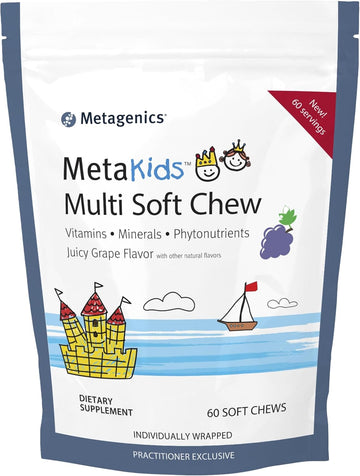 Metagenics

New! 60 servings

MetaKids™
Multi Soft Chew

Vitamins • Minerals • Phytonutrients
Juicy Grape Flavor with other natural flavors

DIETARY SUPPLEMENT

60 SOFT CHEWS

INDIVIDUALLY WRAPPED

PRACTITIONER EXCLUSIVE